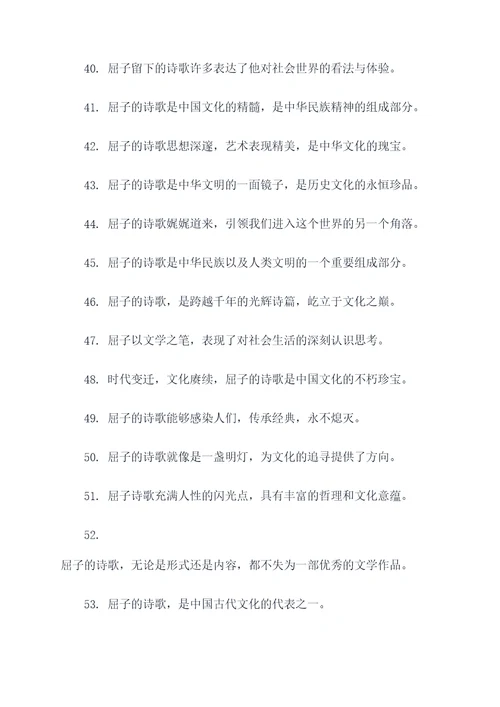 40. 屈子留下的诗歌许多表达了他对社会世界的看法与体验。

41. 屈子的诗歌是中国文化的精髓，是中华民族精神的组成部分。

42. 屈子的诗歌思想深邃，艺术表现精美，是中华文化的瑰宝。

43. 屈子的诗歌是中华文明的一面镜子，是历史文化的永恒珍品。

44. 屈子的诗歌娓娓道来，引领我们进入这个世界的另一个角落。

45. 屈子的诗歌是中华民族以及人类文明的一个重要组成部分。

46. 屈子的诗歌，是跨越千年的光辉诗篇，屹立于文化之巅。

47. 屈子以文学之笔，表现了对社会生活的深刻认识思考。

48. 时代变迁，文化赓续，屈子的诗歌是中国文化的不朽珍宝。

49. 屈子的诗歌能够感染人们，传承经典，永不熄灭。

50. 屈子的诗歌就像是一盏明灯，为文化的追寻提供了方向。

51. 屈子诗歌充满人性的闪光点，具有丰富的哲理和文化意蕴。

52.

屈子的诗歌，无论是形式还是内容，都不失为一部优秀的文学作品。

53. 屈子的诗歌，是中国古代文化的代表之一。